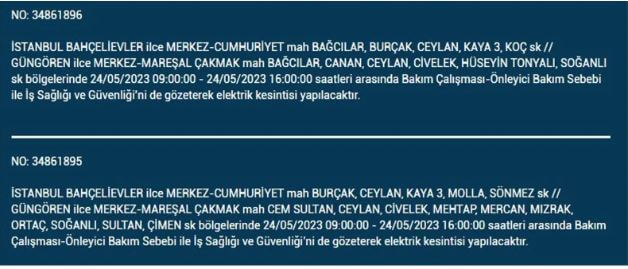 NO: 34861896

İSTANBUL BAHÇELİEVLER ilce MERKEZ-CUMHURİYET mah BAĞCILAR, BURÇAK, CEYLAN, KAYA 3, KOÇ sk // GÜNGÖREN ilce MERKEZ-MAREŞAL ÇAKMAK mah BAĞCILAR, CANAN, CEYLAN, CİVELEK, HÜSEYİN TONYALI, SOĞANLI sk bölgelerinde 24/05/2023 09:00:00 - 24/05/2023 16:00:00 saatleri arasında Bakım Çalışması-Önleyici Bakım Sebebi ile İş Sağlığı ve Güvenliği'ni de gözeterek elektrik kesintisi yapılacaktır.

NO: 34861895

İSTANBUL BAHÇELİEVLER ilce MERKEZ-CUMHURİYET mah BURÇAK, CEYLAN, KAYA 3, MOLLA, SÖNMEZ sk // GÜNGÖREN ilce MERKEZ-MAREŞAL ÇAKMAK mah CEM SULTAN, CEYLAN, CİVELEK, MEHTAP, MERCAN, MIZRAK, ORTAÇ, SOĞANLI, SULTAN, ÇİMEN sk bölgelerinde 24/05/2023 09:00:00 - 24/05/2023 16:00:00 saatleri arasında Bakım Çalışması-Önleyici Bakım Sebebi ile İş Sağlığı ve Güvenliği'ni de gözeterek elektrik kesintisi yapılacaktır.